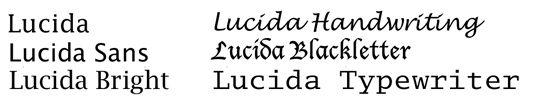 Lucida
Lucida Sans
Lucida Bright

Lucida Handwriting
Lucida Blackletter
Lucida Typewriter